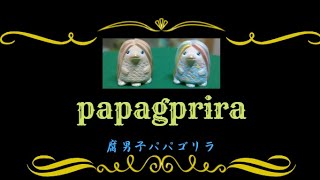 papagprira

腐男子パパゴリラ